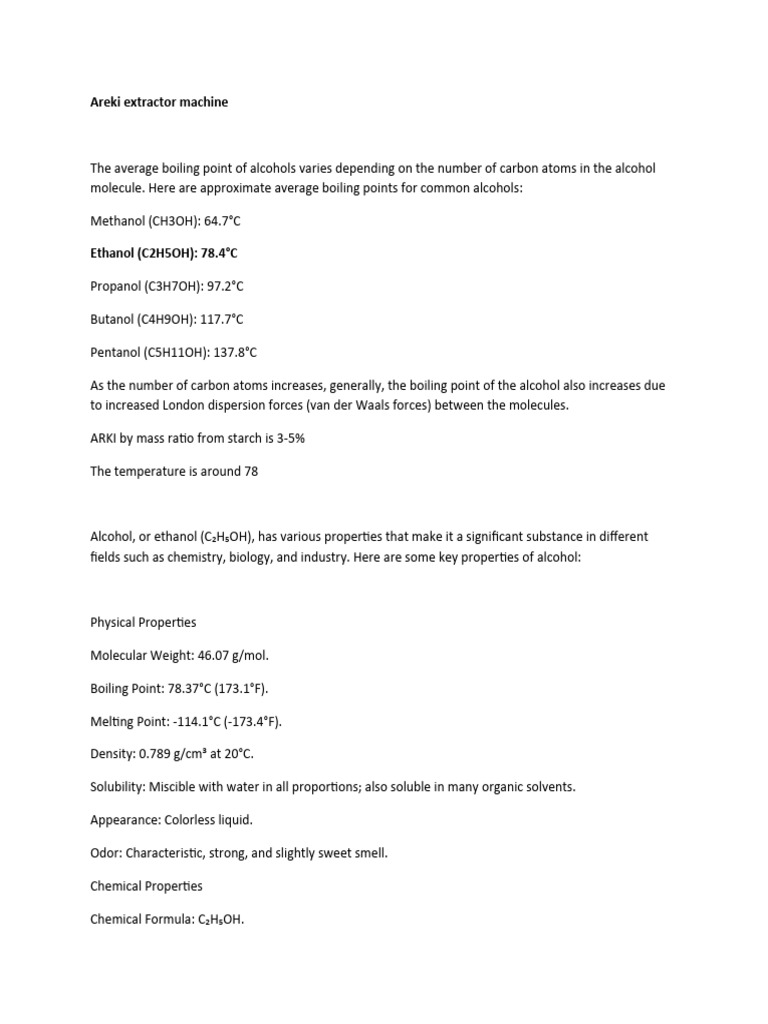 Areki extractor machine

The average boiling point of alcohols varies depending on the number of carbon atoms in the alcohol molecule. Here are approximate average boiling points for common alcohols:

Methanol (CH3OH): 64.7°C

Ethanol (C2H5OH): 78.4°C

Propanol (C3H7OH): 97.2°C

Butanol (C4H9OH): 117.7°C

Pentanol (C5H11OH): 137.8°C

As the number of carbon atoms increases, generally, the boiling point of the alcohol also increases due to increased London dispersion forces (van der Waals forces) between the molecules.

ARKI by mass ratio from starch is 3-5%

The temperature is around 78

Alcohol, or ethanol ($C_2H_5OH$), has various properties that make it a significant substance in different fields such as chemistry, biology, and industry. Here are some key properties of alcohol:

Physical Properties

Molecular Weight: 46.07 g/mol.

Boiling Point: 78.37°C (173.1°F).

Melting Point: -114.1°C (-173.4°F).

Density: 0.789 g/cm³ at 20°C.

Solubility: Miscible with water in all proportions; also soluble in many organic solvents.

Appearance: Colorless liquid.

Odor: Characteristic, strong, and slightly sweet smell.

Chemical Properties

Chemical Formula: $C_2H_5OH$.